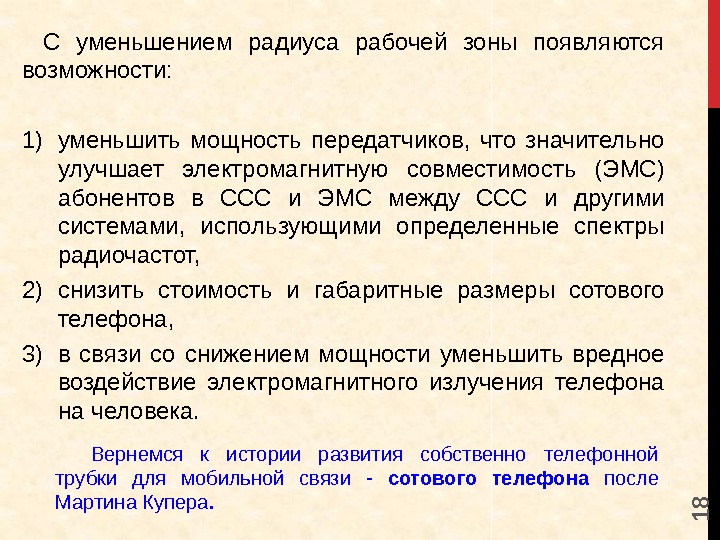 С уменьшением радиуса рабочей зоны появляются возможности:

1) уменьшить мощность передатчиков, что значительно улучшает электромагнитную совместимость (ЭМС) абонентов в ССС и ЭМС между ССС и другими системами, использующими определенные спектры радиочастот,
2) снизить стоимость и габаритные размеры сотового телефона,
3) в связи со снижением мощности уменьшить вредное воздействие электромагнитного излучения телефона на человека.

Вернемся к истории развития собственно телефонной трубки для мобильной связи - сотового телефона после Мартина Купера.

18